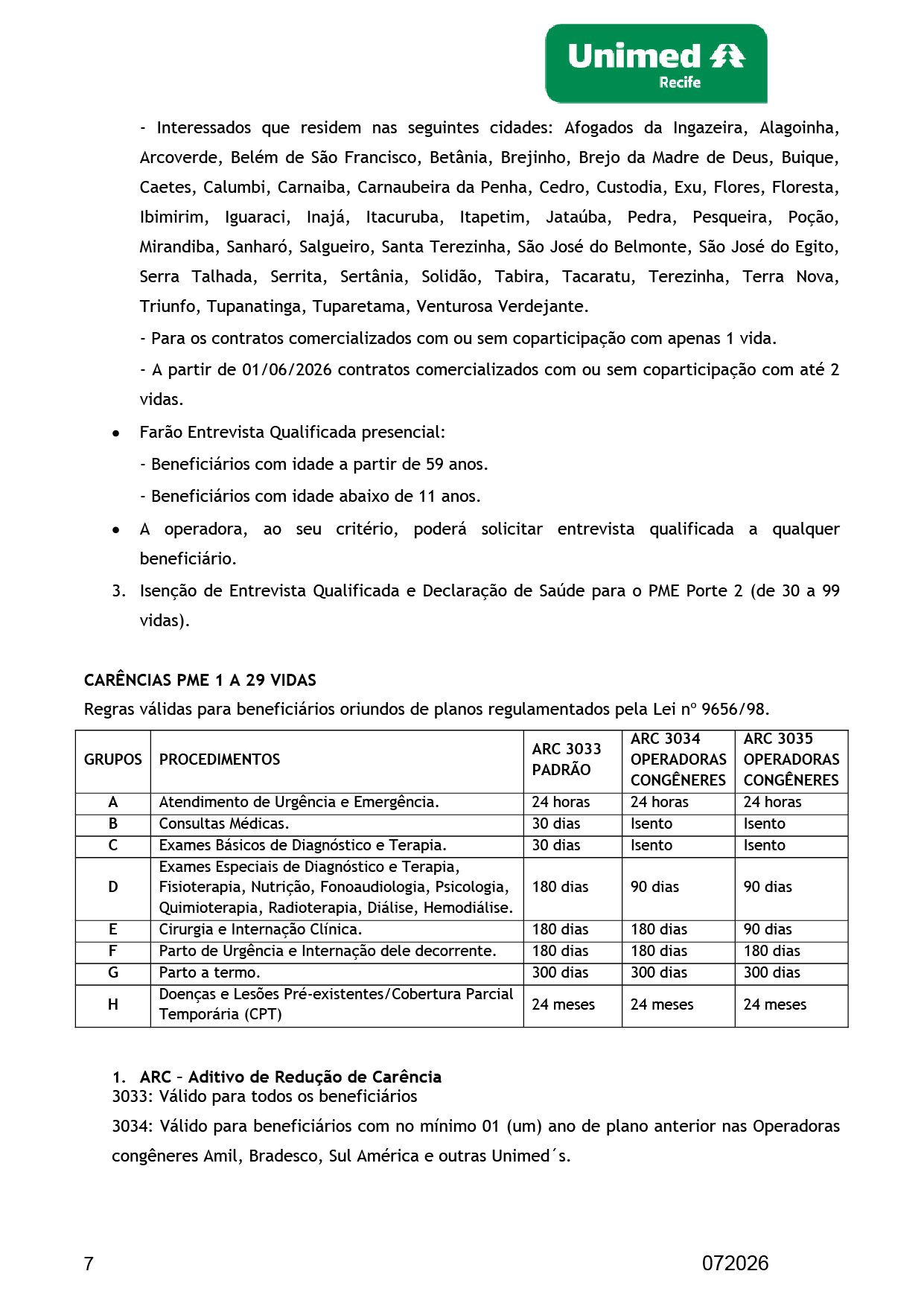 Unimed
Recife

- Interessados que residem nas seguintes cidades: Afogados da Ingazeira, Alagoinha, Arcoverde, Belém de São Francisco, Betânia, Brejinho, Brejo da Madre de Deus, Buique, Caetes, Calumbi, Carnaiba, Carnaubeira da Penha, Cedro, Custodia, Exu, Flores, Floresta, Ibimirim, Iguaraci, Inajá, Itacuruba, Itapetim, Jataúba, Pedra, Pesqueira, Poção, Mirandiba, Sanharó, Salgueiro, Santa Terezinha, São José do Belmonte, São José do Egito, Serra Talhada, Serrita, Sertânia, Solidão, Tabira, Tacaratu, Terezinha, Terra Nova, Triunfo, Tupanatinga, Tuparetama, Venturosa Verdejante.

- Para os contratos comercializados com ou sem coparticipação com apenas 1 vida.

- A partir de 01/06/2026 contratos comercializados com ou sem coparticipação com até 2 vidas.

• Farão Entrevista Qualificada presencial:

- Beneficiários com idade a partir de 59 anos.

- Beneficiários com idade abaixo de 11 anos.

• A operadora, ao seu critério, poderá solicitar entrevista qualificada a qualquer beneficiário.

3. Isenção de Entrevista Qualificada e Declaração de Saúde para o PME Porte 2 (de 30 a 99 vidas).

CARÊNCIAS PME 1 A 29 VIDAS
Regras válidas para beneficiários oriundos de planos regulamentados pela Lei nº 9656/98.

| GRUPOS | PROCEDIMENTOS | ARC 3033 PADRÃO | ARC 3034 OPERADORAS CONGÊNERES | ARC 3035 OPERADORAS CONGÊNERES |
|---|---|---|---|---|
| A | Atendimento de Urgência e Emergência. | 24 horas | 24 horas | 24 horas |
| B | Consultas Médicas. | 30 dias | Isento | Isento |
| C | Exames Básicos de Diagnóstico e Terapia. | 30 dias | Isento | Isento |
| D | Exames Especiais de Diagnóstico e Terapia, Fisioterapia, Nutrição, Fonoaudiologia, Psicologia, Quimioterapia, Radioterapia, Diálise, Hemodiálise. | 180 dias | 90 dias | 90 dias |
| E | Cirurgia e Internação Clínica. | 180 dias | 180 dias | 90 dias |
| F | Parto de Urgência e Internação dele decorrente. | 180 dias | 180 dias | 180 dias |
| G | Parto a termo. | 300 dias | 300 dias | 300 dias |
| H | Doenças e Lesões Pré-existentes/Cobertura Parcial Temporária (CPT) | 24 meses | 24 meses | 24 meses |

1. ARC – Aditivo de Redução de Carência
3033: Válido para todos os beneficiários

3034: Válido para beneficiários com no mínimo 01 (um) ano de plano anterior nas Operadoras congêneres Amil, Bradesco, Sul América e outras Unimed´s.

7 072026